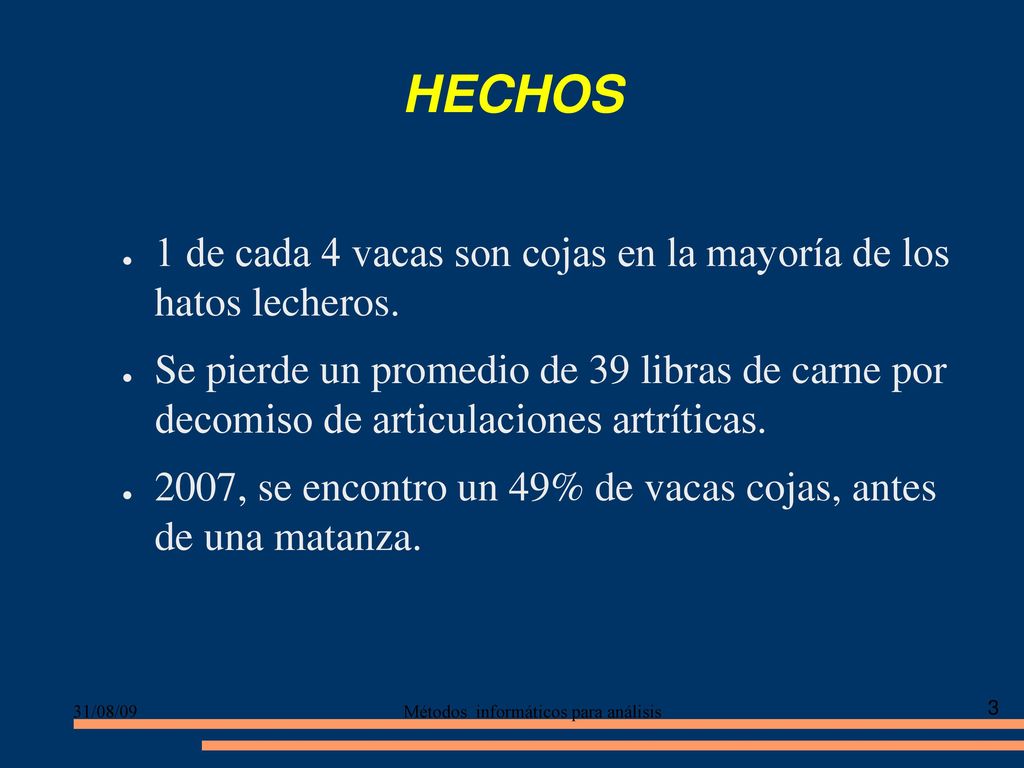 HECHOS

● 1 de cada 4 vacas son cojas en la mayoría de los hatos lecheros.

● Se pierde un promedio de 39 libras de carne por decomiso de articulaciones artríticas.

● 2007, se encontro un 49% de vacas cojas, antes de una matanza.

31/08/09

Métodos informáticos para análisis

3